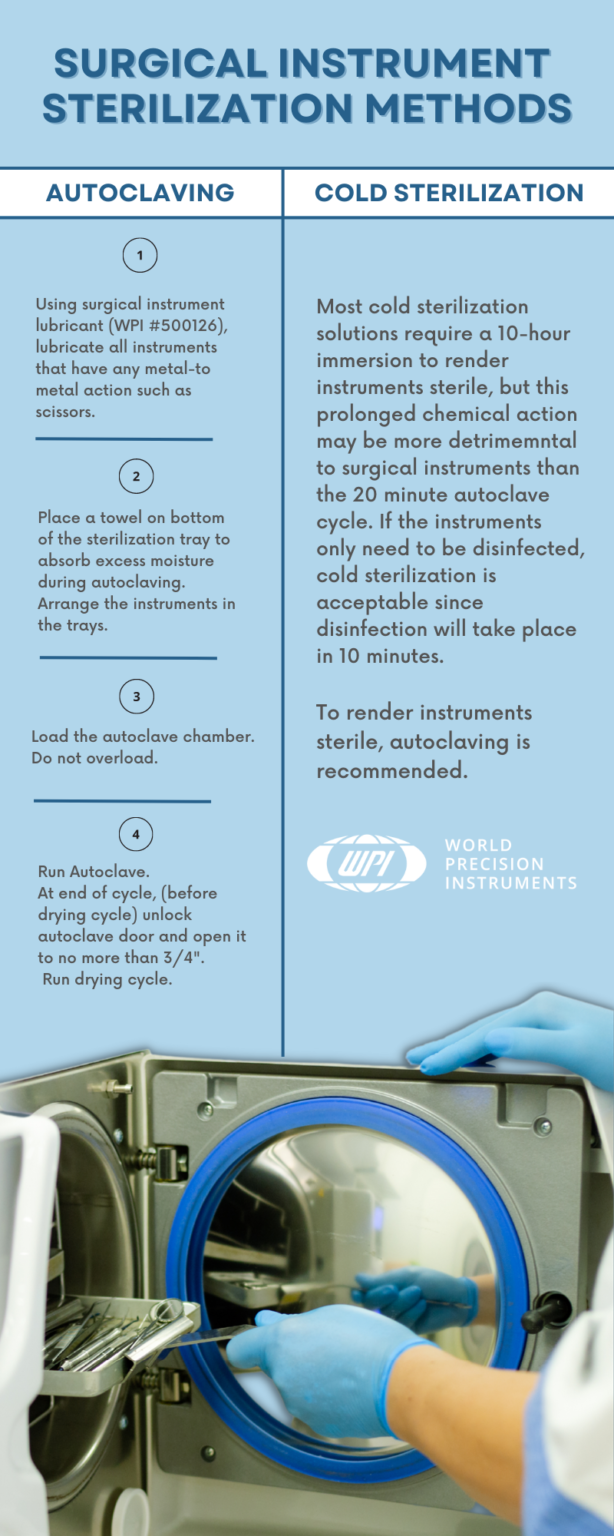 SURGICAL INSTRUMENT STERILIZATION METHODS

AUTOCLAVING

1

Using surgical instrument lubricant (WPI #500126), lubricate all instruments that have any metal-to metal action such as scissors.

2

Place a towel on bottom of the sterilization tray to absorb excess moisture during autoclaving. Arrange the instruments in the trays.

3

Load the autoclave chamber. Do not overload.

4

Run Autoclave.
At end of cycle, (before drying cycle) unlock autoclave door and open it to no more than 3/4".
Run drying cycle.

COLD STERILIZATION

Most cold sterilization solutions require a 10-hour immersion to render instruments sterile, but this prolonged chemical action may be more detrimemntal to surgical instruments than the 20 minute autoclave cycle. If the instruments only need to be disinfected, cold sterilization is acceptable since disinfection will take place in 10 minutes.

To render instruments sterile, autoclaving is recommended.

WPI

WORLD PRECISION INSTRUMENTS